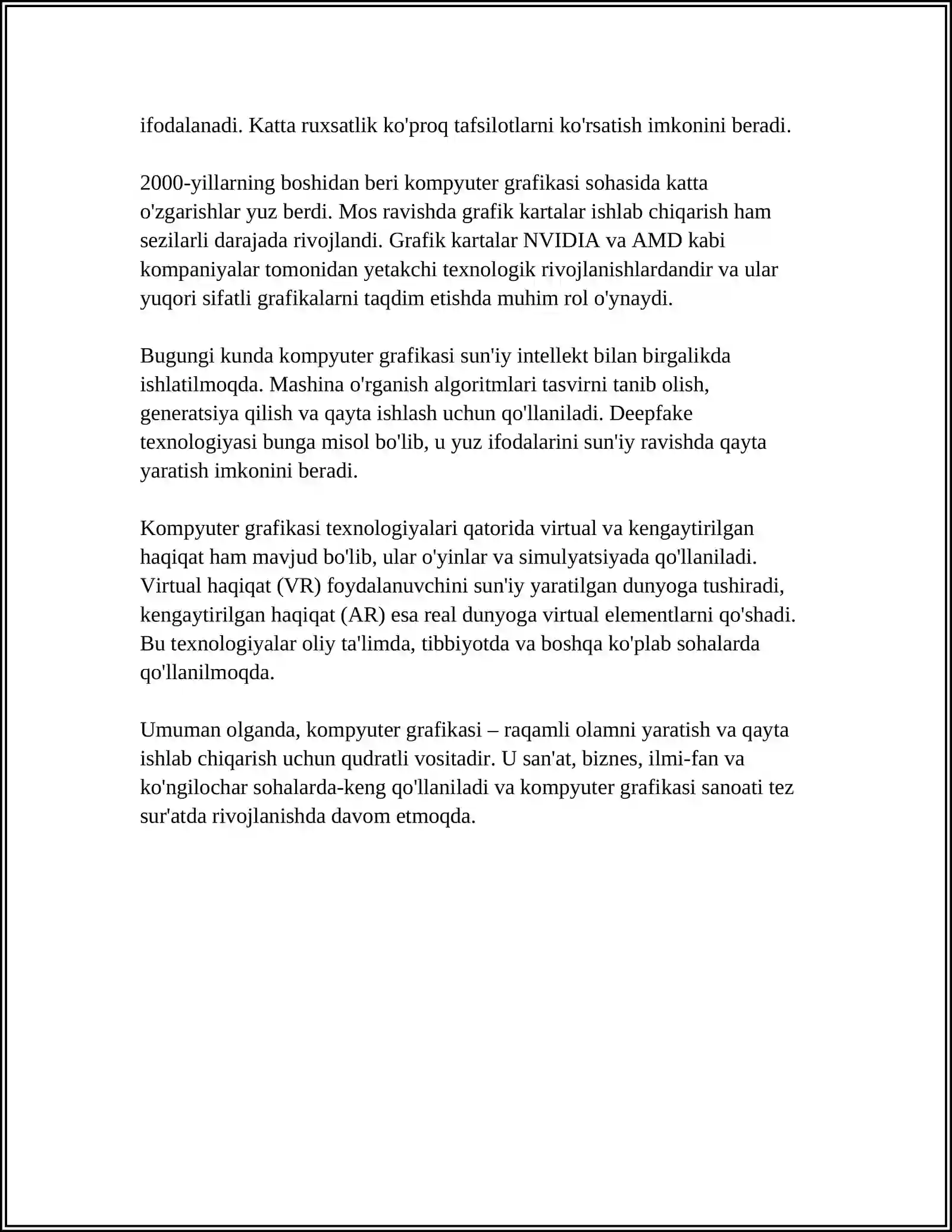 ifodalanadi. Katta ruxsatlik ko'proq tafsilotlarni ko'rsatish imkonini beradi.

2000-yillarning boshidan beri kompyuter grafikasi sohasida katta o'zgarishlar yuz berdi. Mos ravishda grafik kartalar ishlab chiqarish ham sezilarli darajada rivojlandi. Grafik kartalar NVIDIA va AMD kabi kompaniyalar tomonidan yetakchi texnologik rivojlanishlardandir va ular yuqori sifatli grafikalarni taqdim etishda muhim rol o'ynaydi.

Bugungi kunda kompyuter grafikasi sun'iy intellekt bilan birgalikda ishlatilmoqda. Mashina o'rganish algoritmlari tasvirni tanib olish, generatsiya qilish va qayta ishlash uchun qo'llaniladi. Deepfake texnologiyasi bunga misol bo'lib, u yuz ifodalarini sun'iy ravishda qayta yaratish imkonini beradi.

Kompyuter grafikasi texnologiyalari qatorida virtual va kengaytirilgan haqiqat ham mavjud bo'lib, ular o'yinlar va simulyatsiyada qo'llaniladi. Virtual haqiqat (VR) foydalanuvchini sun'iy yaratilgan dunyoga tushiradi, kengaytirilgan haqiqat (AR) esa real dunyoga virtual elementlarni qo'shadi. Bu texnologiyalar oliy ta'limda, tibbiyotda va boshqa ko'plab sohalarda qo'llanilmoqda.

Umuman olganda, kompyuter grafikasi – raqamli olamni yaratish va qayta ishlab chiqarish uchun qudratli vositadir. U san'at, biznes, ilmi-fan va ko'ngilochar sohalarda-keng qo'llaniladi va kompyuter grafikasi sanoati tez sur'atda rivojlanishda davom etmoqda.